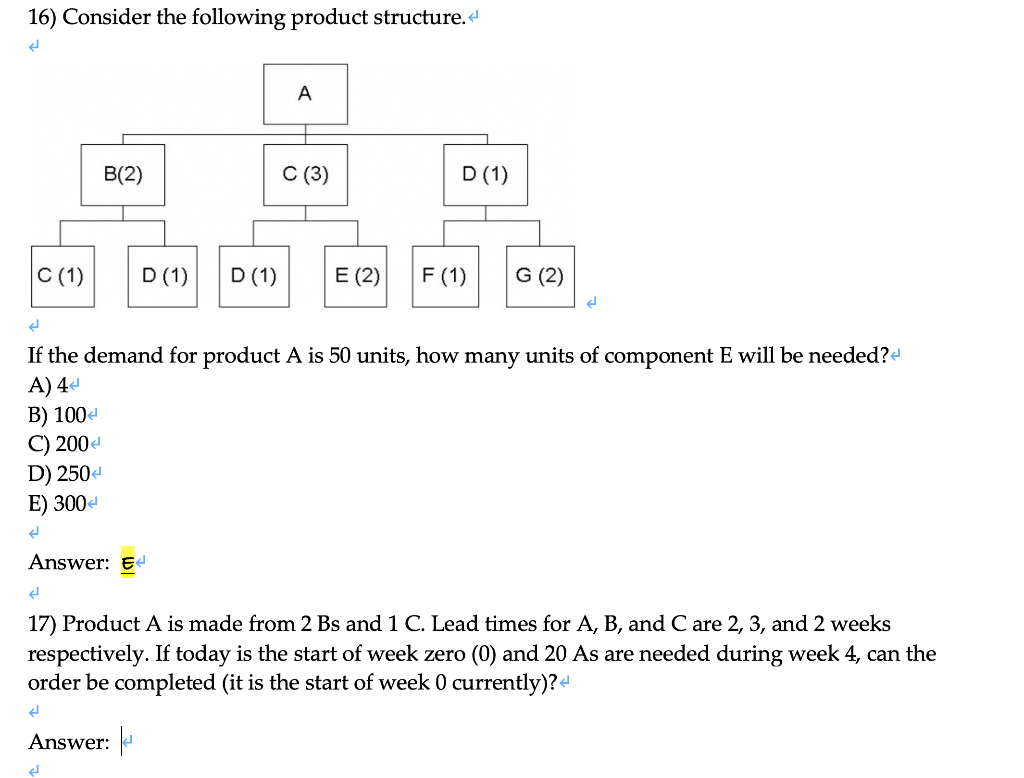 16) Consider the following product structure.

A

B(2)

C (3)

D (1)

C (1)

D (1)

D (1)

E (2)

F (1)

G (2)

If the demand for product A is 50 units, how many units of component E will be needed?
A) 4
B) 100
C) 200
D) 250
E) 300

Answer: E

17) Product A is made from 2 Bs and 1 C. Lead times for A, B, and C are 2, 3, and 2 weeks respectively. If today is the start of week zero (0) and 20 As are needed during week 4, can the order be completed (it is the start of week 0 currently)?

Answer: